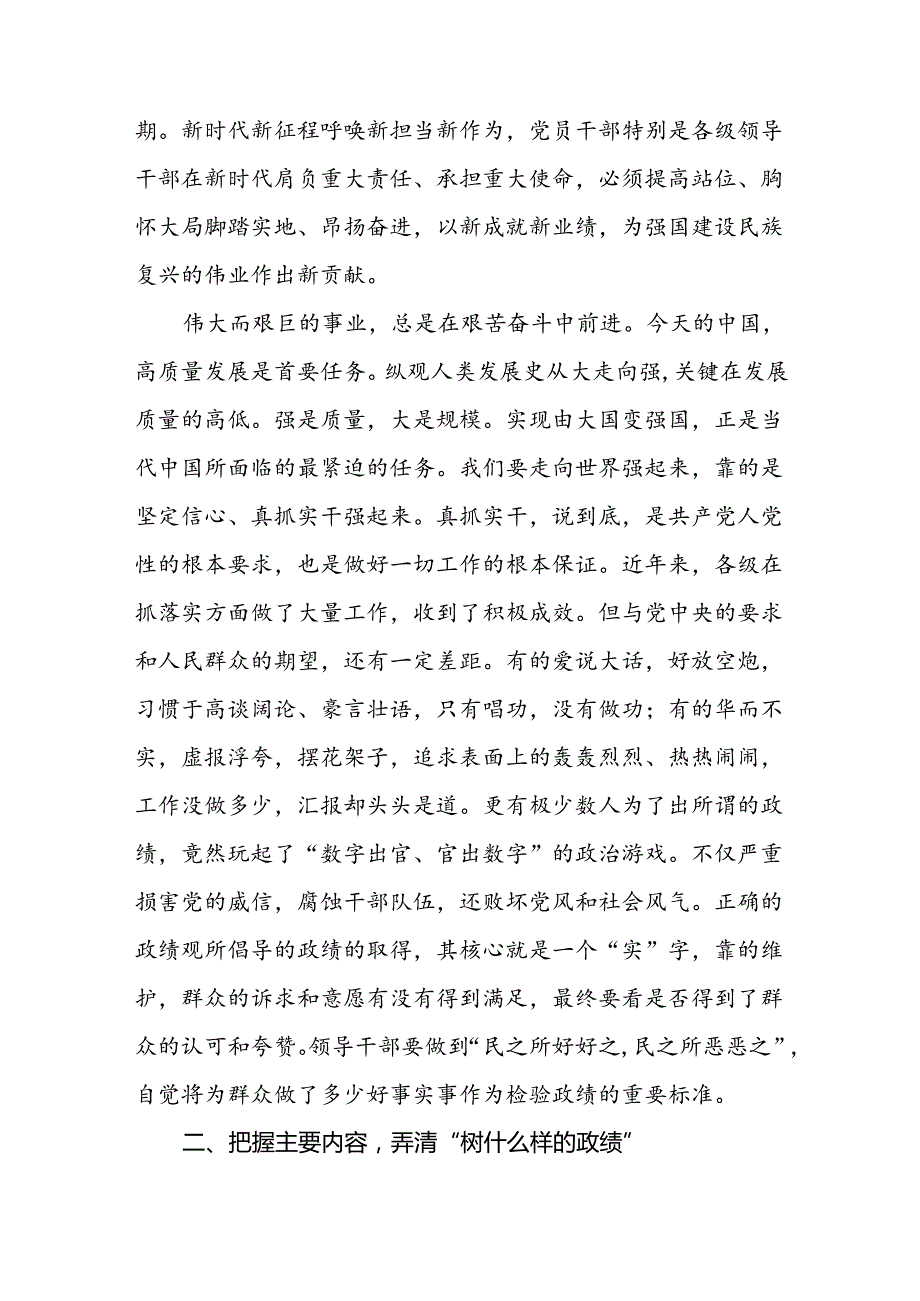 期。新时代新征程呼唤新担当新作为，党员干部特别是各级领导干部在新时代肩负重大责任、承担重大使命，必须提高站位、胸怀大局脚踏实地、昂扬奋进，以新成就新业绩，为强国建设民族复兴的伟业作出新贡献。

伟大而艰巨的事业，总是在艰苦奋斗中前进。今天的中国，高质量发展是首要任务。纵观人类发展史从大走向强，关键在发展质量的高低。强是质量，大是规模。实现由大国变强国，正是当代中国所面临的最紧迫的任务。我们要走向世界强起来，靠的是坚定信心、真抓实干强起来。真抓实干，说到底，是共产党人党性的根本要求，也是做好一切工作的根本保证。近年来，各级在抓落实方面做了大量工作，收到了积极成效。但与党中央的要求和人民群众的期望，还有一定差距。有的爱说大话，好放空炮，习惯于高谈阔论、豪言壮语，只有唱功，没有做功；有的华而不实，虚报浮夸，摆花架子，追求表面上的轰轰烈烈、热热闹闹，工作没做多少，汇报却头头是道。更有极少数人为了出所谓的政绩，竟然玩起了“数字出官、官出数字”的政治游戏。不仅严重损害党的威信，腐蚀干部队伍，还败坏党风和社会风气。正确的政绩观所倡导的政绩的取得，其核心就是一个“实”字，靠的维护，群众的诉求和意愿有没有得到满足，最终要看是否得到了群众的认可和夸赞。领导干部要做到“民之所好好之，民之所恶恶之”，自觉将为群众做了多少好事实事作为检验政绩的重要标准。

二、把握主要内容，弄清“树什么样的政绩”